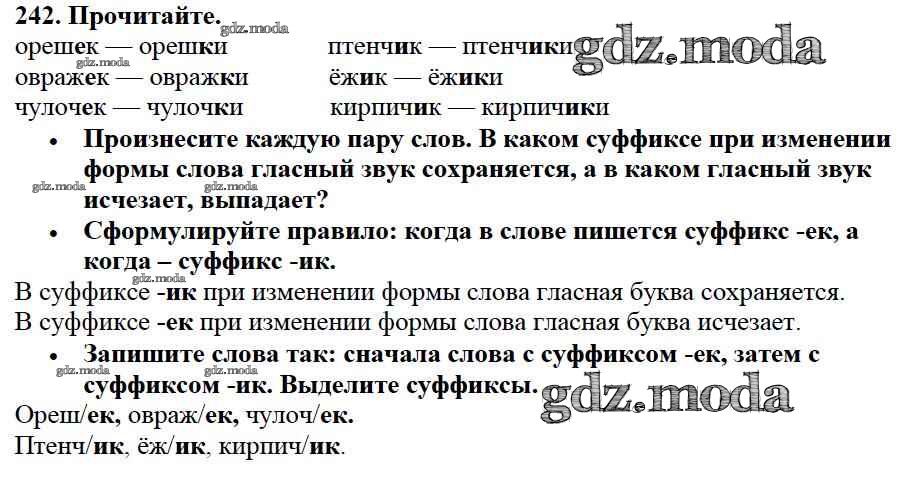 242. Прочитайте.

орешек — орешки
овражек — овражки
чулочек — чулочки

птенчик — птенчики
ёжик — ёжики
кирпичик — кирпичики

• Произнесите каждую пару слов. В каком суффиксе при изменении формы слова гласный звук сохраняется, а в каком гласный звук исчезает, выпадает?
• Сформулируйте правило: когда в слове пишется суффикс -ек, а когда – суффикс -ик.

В суффиксе -ик при изменении формы слова гласная буква сохраняется.
В суффиксе -ек при изменении формы слова гласная буква исчезает.

• Запишите слова так: сначала слова с суффиксом -ек, затем с суффиксом -ик. Выделите суффиксы.

Ореш/ек, овраж/ек, чулоч/ек.
Птенч/ик, ёж/ик, кирпич/ик.

gdz.moda